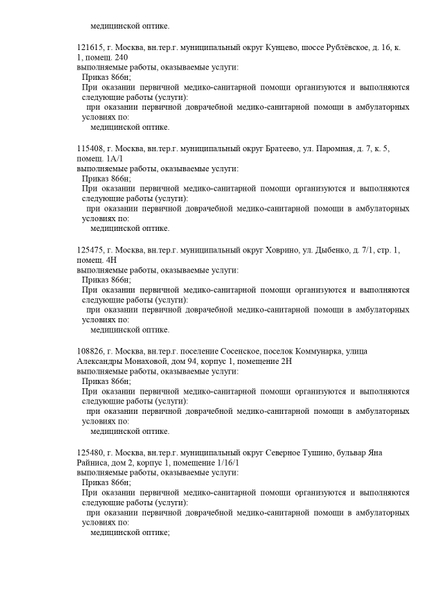 медицинской оптике.

121615, г. Москва, вн.тер.г. муниципальный округ Кунцево, шоссе Рублёвское, д. 16, к. 1, помещ. 240
выполняемые работы, оказываемые услуги:
Приказ 866н;
При оказании первичной медико-санитарной помощи организуются и выполняются следующие работы (услуги):
при оказании первичной доврачебной медико-санитарной помощи в амбулаторных условиях по:
медицинской оптике.

115408, г. Москва, вн.тер.г. муниципальный округ Братеево, ул. Паромная, д. 7, к. 5, помещ. 1А/1
выполняемые работы, оказываемые услуги:
Приказ 866н;
При оказании первичной медико-санитарной помощи организуются и выполняются следующие работы (услуги):
при оказании первичной доврачебной медико-санитарной помощи в амбулаторных условиях по:
медицинской оптике.

125475, г. Москва, вн.тер.г. муниципальный округ Ховрино, ул. Дыбенко, д. 7/1, стр. 1, помещ. 4Н
выполняемые работы, оказываемые услуги:
Приказ 866н;
При оказании первичной медико-санитарной помощи организуются и выполняются следующие работы (услуги):
при оказании первичной доврачебной медико-санитарной помощи в амбулаторных условиях по:
медицинской оптике.

108826, г. Москва, вн.тер.г. поселение Сосенское, поселок Коммунарка, улица Александры Монаховой, дом 94, корпус 1, помещение 2Н
выполняемые работы, оказываемые услуги:
Приказ 866н;
При оказании первичной медико-санитарной помощи организуются и выполняются следующие работы (услуги):
при оказании первичной доврачебной медико-санитарной помощи в амбулаторных условиях по:
медицинской оптике.

125480, г. Москва, вн.тер.г. муниципальный округ Северное Тушино, бульвар Яна Райниса, дом 2, корпус 1, помещение 1/16/1
выполняемые работы, оказываемые услуги:
Приказ 866н;
При оказании первичной медико-санитарной помощи организуются и выполняются следующие работы (услуги):
при оказании первичной доврачебной медико-санитарной помощи в амбулаторных условиях по:
медицинской оптике;